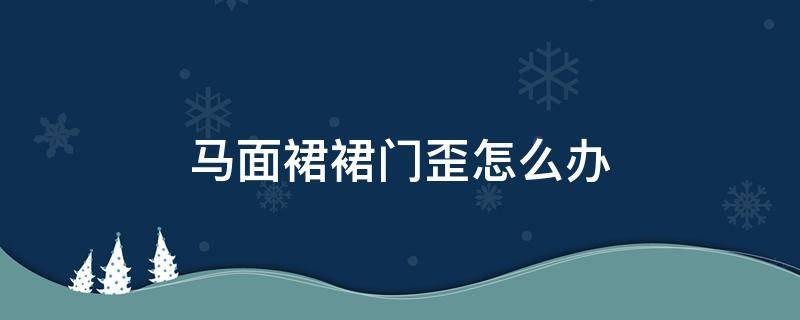 马面裙裙门歪怎么办